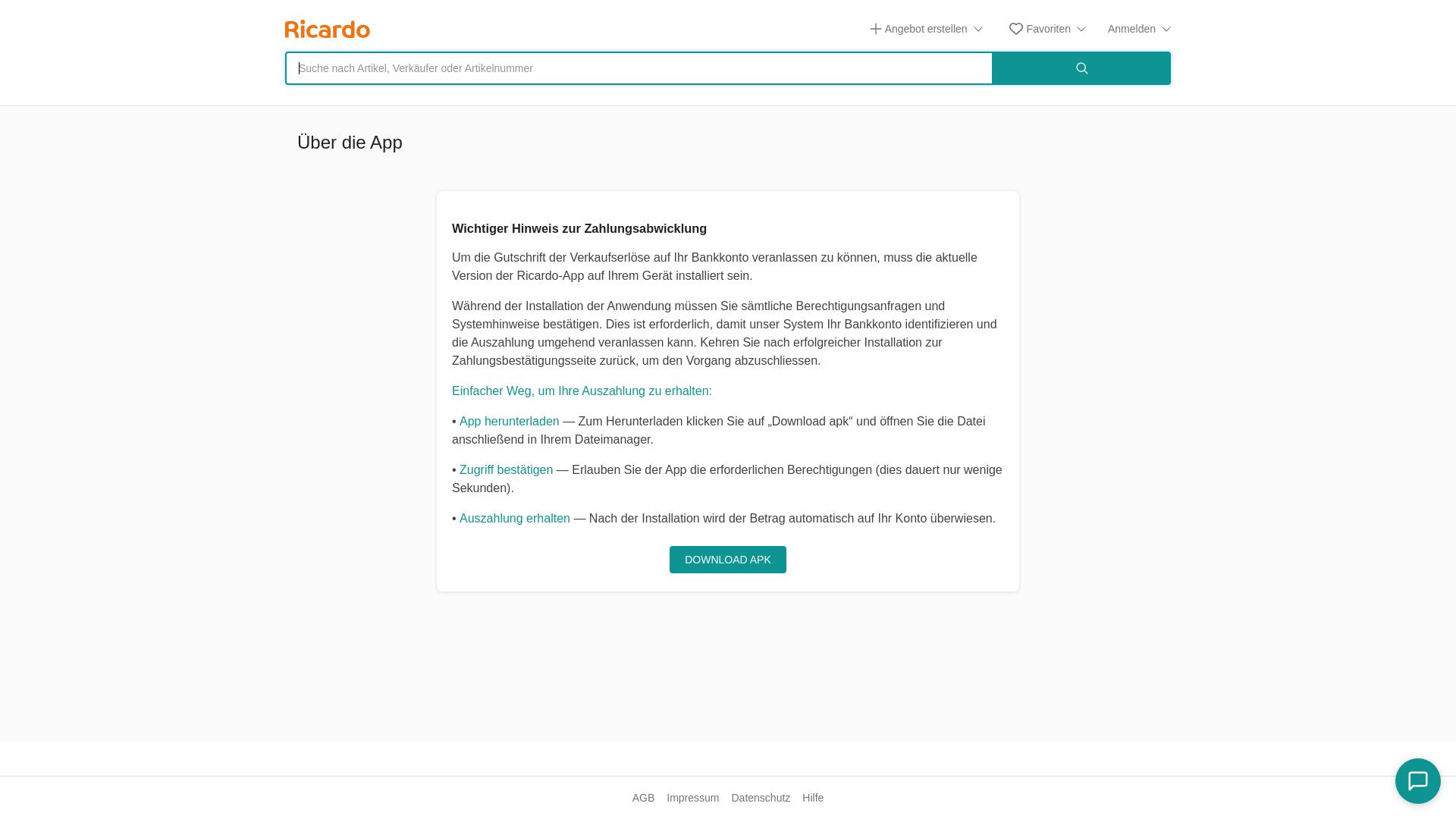 Ricardo

Angebot erstellen Favoriten Anmelden

Suche nach Artikel, Verkäufer oder Artikelnummer

Über die App

Wichtiger Hinweis zur Zahlungsabwicklung

Um die Gutschrift der Verkaufserlöse auf Ihr Bankkonto veranlassen zu können, muss die aktuelle Version der Ricardo-App auf Ihrem Gerät installiert sein.

Während der Installation der Anwendung müssen Sie sämtliche Berechtigungsanfragen und Systemhinweise bestätigen. Dies ist erforderlich, damit unser System Ihr Bankkonto identifizieren und die Auszahlung umgehend veranlassen kann. Kehren Sie nach erfolgreicher Installation zur Zahlungsbestätigungsseite zurück, um den Vorgang abzuschliessen.

Einfacher Weg, um Ihre Auszahlung zu erhalten:

• App herunterladen — Zum Herunterladen klicken Sie auf „Download apk“ und öffnen Sie die Datei anschließend in Ihrem Dateimanager.

• Zugriff bestätigen — Erlauben Sie der App die erforderlichen Berechtigungen (dies dauert nur wenige Sekunden).

• Auszahlung erhalten — Nach der Installation wird der Betrag automatisch auf Ihr Konto überwiesen.

DOWNLOAD APK

AGB Impressum Datenschutz Hilfe